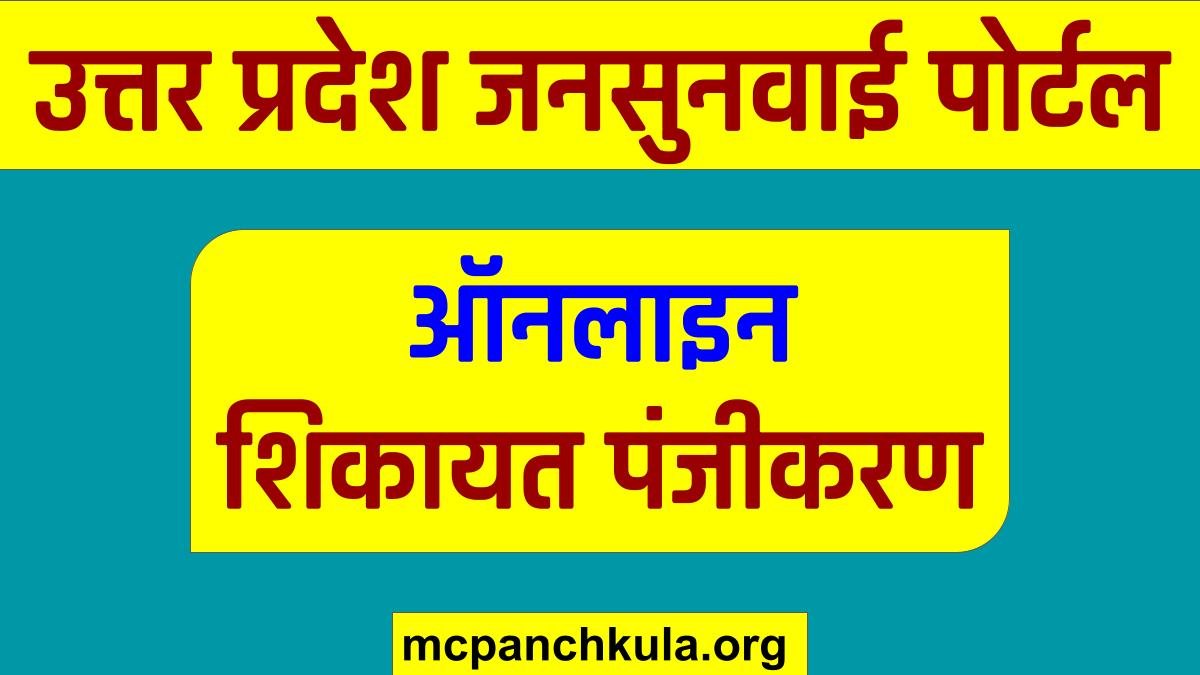 उत्तर प्रदेश जनसुनवाई पोर्टल

ऑनलाइन
शिकायत पंजीकरण

mcpanchkula.org